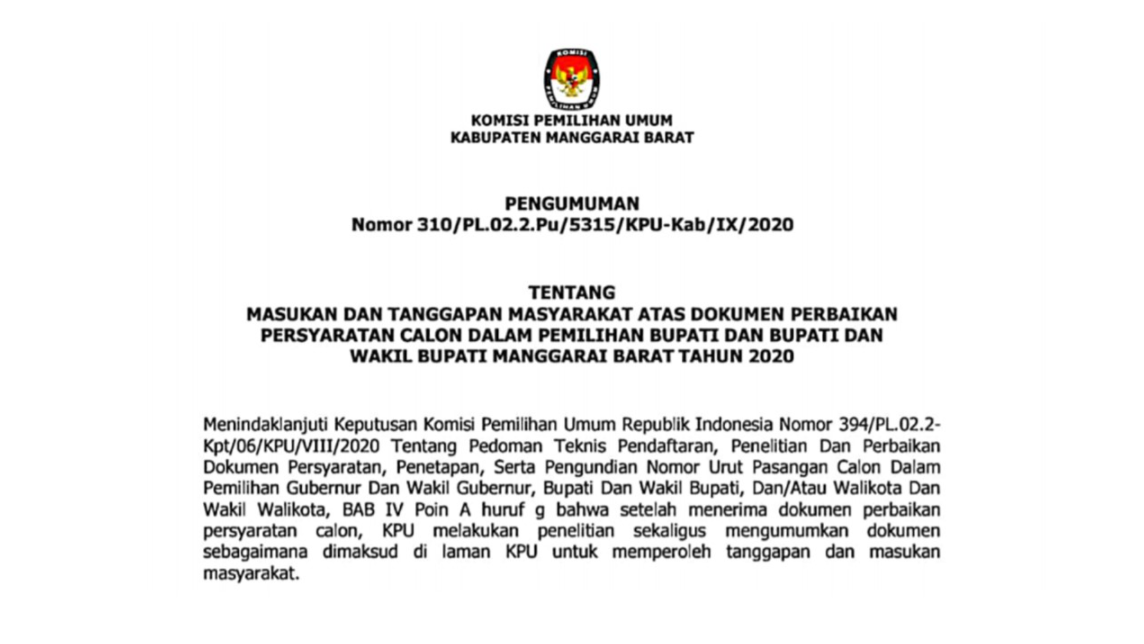 KOMISI PEMILIHAN UMUM

KOMISI PEMILIHAN UMUM
KABUPATEN MANGGARAI BARAT

PENGUMUMAN
Nomor 310/PL.02.2.Pu/5315/KPU-Kab/IX/2020

TENTANG
MASUKAN DAN TANGGAPAN MASYARAKAT ATAS DOKUMEN PERBAIKAN PERSYARATAN CALON DALAM PEMILIHAN BUPATI DAN BUPATI DAN WAKIL BUPATI MANGGARAI BARAT TAHUN 2020

Menindaklanjuti Keputusan Komisi Pemilihan Umum Republik Indonesia Nomor 394/PL.02.2-Kpt/06/KPU/VIII/2020 Tentang Pedoman Teknis Pendaftaran, Penelitian Dan Perbaikan Dokumen Persyaratan, Penetapan, Serta Pengundian Nomor Urut Pasangan Calon Dalam Pemilihan Gubernur Dan Wakil Gubernur, Bupati Dan Wakil Bupati, Dan/Atau Walikota Dan Wakil Walikota, BAB IV Poin A huruf g bahwa setelah menerima dokumen perbaikan persyaratan calon, KPU melakukan penelitian sekaligus mengumumkan dokumen sebagaimana dimaksud di laman KPU untuk memperoleh tanggapan dan masukan masyarakat.